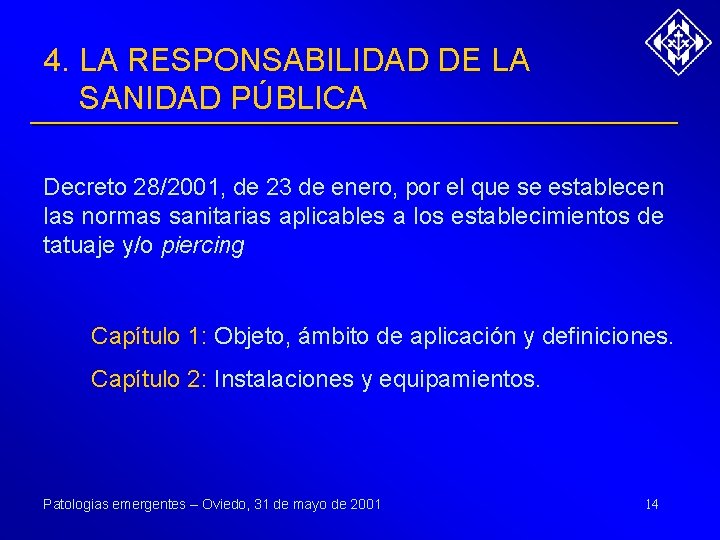 4. LA RESPONSABILIDAD DE LA SANIDAD PÚBLICA

Decreto 28/2001, de 23 de enero, por el que se establecen las normas sanitarias aplicables a los establecimientos de tatuaje y/o piercing

Capítulo 1: Objeto, ámbito de aplicación y definiciones.

Capítulo 2: Instalaciones y equipamientos.

Patologias emergentes – Oviedo, 31 de mayo de 2001

14